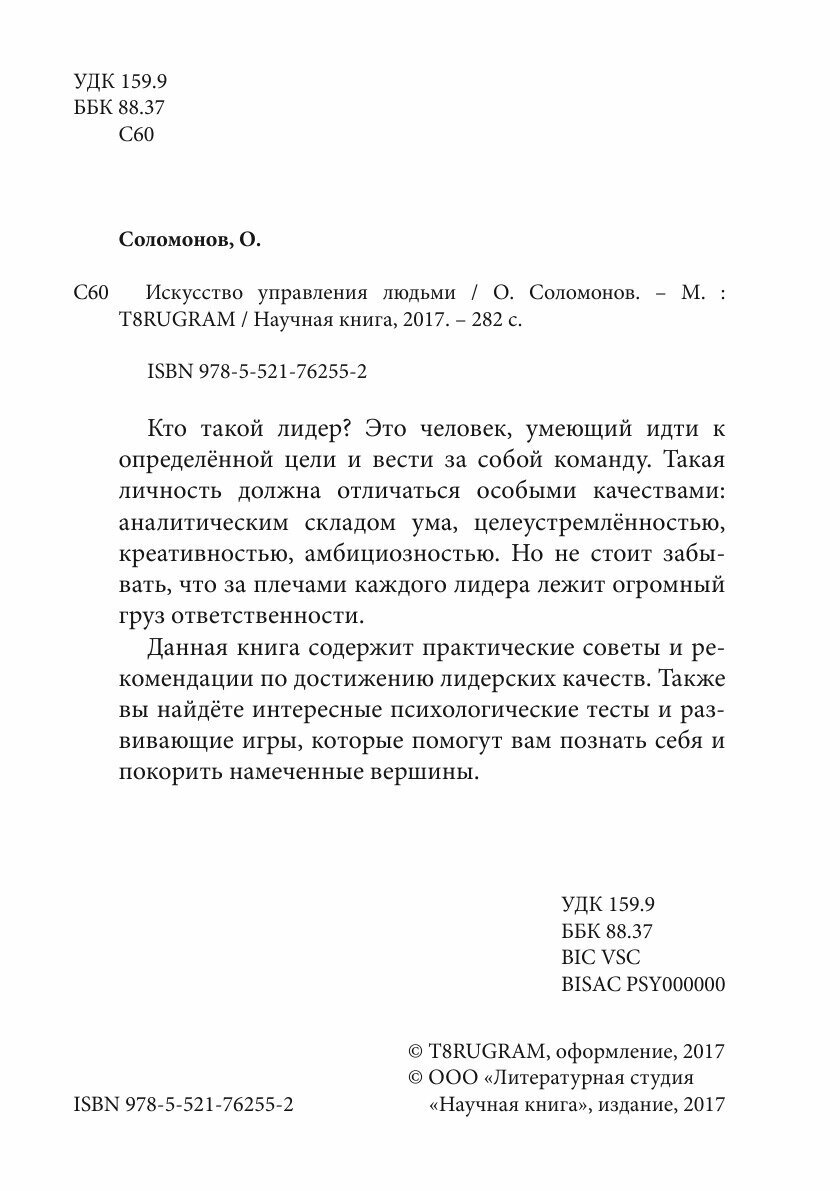 УДК 159.9
ББК 88.37
С60

Соломонов, О.

С60 Искусство управления людьми / О. Соломонов. – М. : T8RUGRAM / Научная книга, 2017. – 282 с.

ISBN 978-5-521-76255-2

Кто такой лидер? Это человек, умеющий идти к определённой цели и вести за собой команду. Такая личность должна отличаться особыми качествами: аналитическим складом ума, целеустремлённостью, креативностью, амбициозностью. Но не стоит забывать, что за плечами каждого лидера лежит огромный груз ответственности.

Данная книга содержит практические советы и рекомендации по достижению лидерских качеств. Также вы найдёте интересные психологические тесты и развивающие игры, которые помогут вам познать себя и покорить намеченные вершины.

УДК 159.9
ББК 88.37
BIC VSC
BISAC PSY000000

© T8RUGRAM, оформление, 2017
© ООО «Литературная студия «Научная книга», издание, 2017

ISBN 978-5-521-76255-2